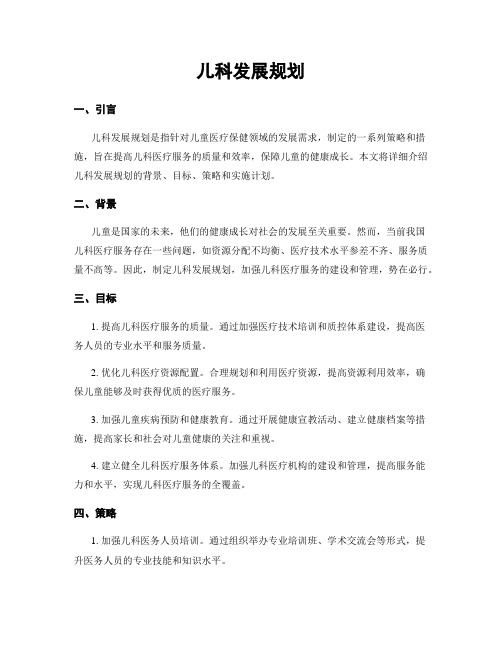 儿科发展规划

一、引言

儿科发展规划是指针对儿童医疗保健领域的发展需求，制定的一系列策略和措施，旨在提高儿科医疗服务的质量和效率，保障儿童的健康成长。本文将详细介绍儿科发展规划的背景、目标、策略和实施计划。

二、背景

儿童是国家的未来，他们的健康成长对社会的发展至关重要。然而，当前我国儿科医疗服务存在一些问题，如资源分配不均衡、医疗技术水平参差不齐、服务质量不高等。因此，制定儿科发展规划，加强儿科医疗服务的建设和管理，势在必行。

三、目标

1. 提高儿科医疗服务的质量。通过加强医疗技术培训和质控体系建设，提高医务人员的专业水平和服务质量。

2. 优化儿科医疗资源配置。合理规划和利用医疗资源，提高资源利用效率，确保儿童能够及时获得优质的医疗服务。

3. 加强儿童疾病预防和健康教育。通过开展健康宣教活动、建立健康档案等措施，提高家长和社会对儿童健康的关注和重视。

4. 建立健全儿科医疗服务体系。加强儿科医疗机构的建设和管理，提高服务能力和水平，实现儿科医疗服务的全覆盖。

四、策略

1. 加强儿科医务人员培训。通过组织举办专业培训班、学术交流会等形式，提升医务人员的专业技能和知识水平。